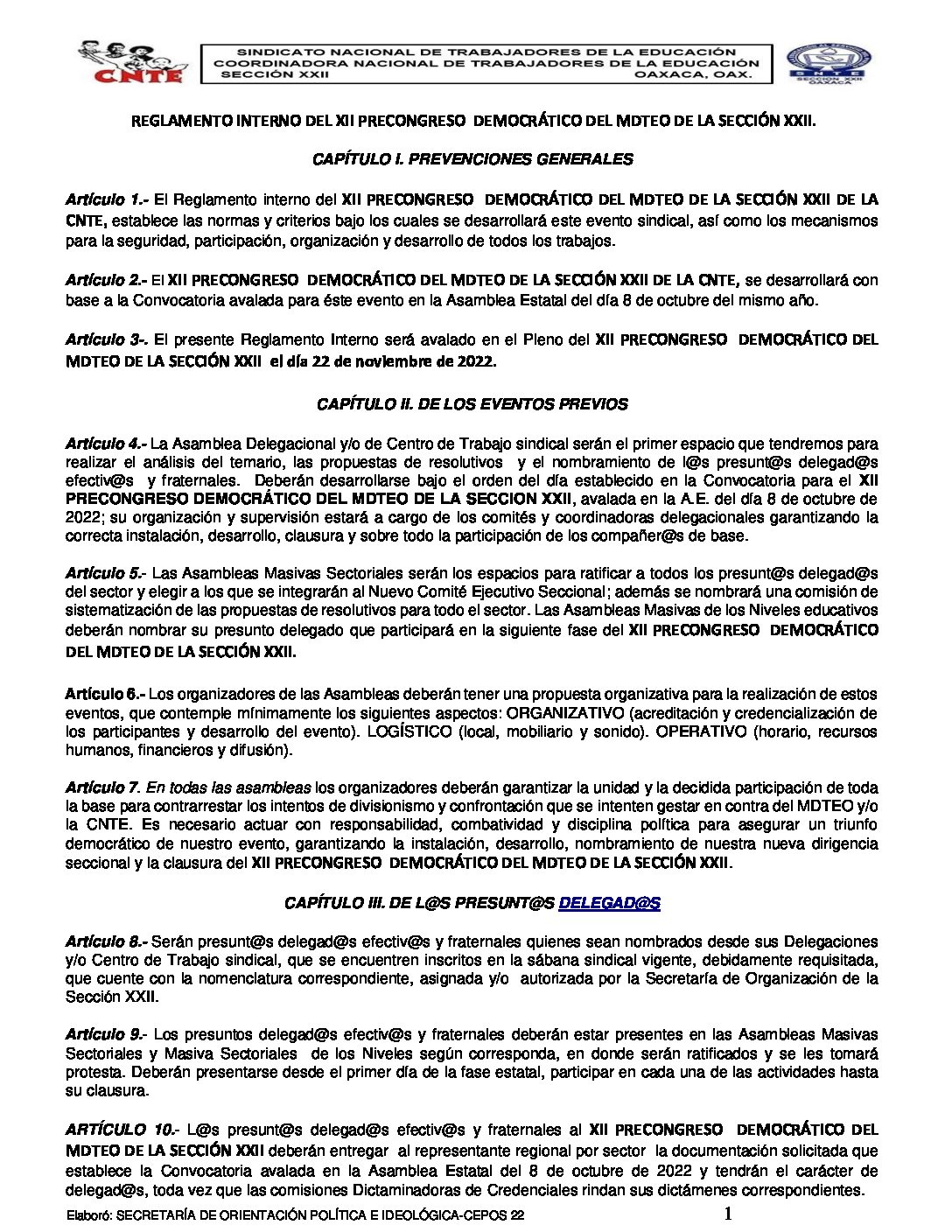 CNTE

SINDICATO NACIONAL DE TRABAJADORES DE LA EDUCACIÓN
COORDINADORA NACIONAL DE TRABAJADORES DE LA EDUCACIÓN
SECCIÓN XXII OAXACA, OAX.

SECCION XXII OAXACA

REGLAMENTO INTERNO DEL XII PRECONGRESO DEMOCRÁTICO DEL MDTEO DE LA SECCIÓN XXII.

CAPÍTULO I. PREVENCIONES GENERALES

Artículo 1.- El Reglamento interno del XII PRECONGRESO DEMOCRÁTICO DEL MDTEO DE LA SECCIÓN XXII DE LA CNTE, establece las normas y criterios bajo los cuales se desarrollará este evento sindical, así como los mecanismos para la seguridad, participación, organización y desarrollo de todos los trabajos.

Artículo 2.- El XII PRECONGRESO DEMOCRÁTICO DEL MDTEO DE LA SECCIÓN XXII DE LA CNTE, se desarrollará con base a la Convocatoria avalada para éste evento en la Asamblea Estatal del día 8 de octubre del mismo año.

Artículo 3-. El presente Reglamento Interno será avalado en el Pleno del XII PRECONGRESO DEMOCRÁTICO DEL MDTEO DE LA SECCIÓN XXII el día 22 de noviembre de 2022.

CAPÍTULO II. DE LOS EVENTOS PREVIOS

Artículo 4.- La Asamblea Delegacional y/o de Centro de Trabajo sindical serán el primer espacio que tendremos para realizar el análisis del temario, las propuestas de resolutivos y el nombramiento de l@s presunt@s delegad@s efectiv@s y fraternales. Deberán desarrollarse bajo el orden del día establecido en la Convocatoria para el XII PRECONGRESO DEMOCRÁTICO DEL MDTEO DE LA SECCION XXII, avalada en la A.E. del día 8 de octubre de 2022; su organización y supervisión estará a cargo de los comités y coordinadoras delegacionales garantizando la correcta instalación, desarrollo, clausura y sobre todo la participación de los compañer@s de base.

Artículo 5.- Las Asambleas Masivas Sectoriales serán los espacios para ratificar a todos los presunt@s delegad@s del sector y elegir a los que se integrarán al Nuevo Comité Ejecutivo Seccional; además se nombrará una comisión de sistematización de las propuestas de resolutivos para todo el sector. Las Asambleas Masivas de los Niveles educativos deberán nombrar su presunto delegado que participará en la siguiente fase del XII PRECONGRESO DEMOCRÁTICO DEL MDTEO DE LA SECCIÓN XXII.

Artículo 6.- Los organizadores de las Asambleas deberán tener una propuesta organizativa para la realización de estos eventos, que contemple mínimamente los siguientes aspectos: ORGANIZATIVO (acreditación y credencialización de los participantes y desarrollo del evento). LOGÍSTICO (local, mobiliario y sonido). OPERATIVO (horario, recursos humanos, financieros y difusión).

Artículo 7. En todas las asambleas los organizadores deberán garantizar la unidad y la decidida participación de toda la base para contrarrestar los intentos de divisionismo y confrontación que se intenten gestar en contra del MDTEO y/o la CNTE. Es necesario actuar con responsabilidad, combatividad y disciplina política para asegurar un triunfo democrático de nuestro evento, garantizando la instalación, desarrollo, nombramiento de nuestra nueva dirigencia seccional y la clausura del XII PRECONGRESO DEMOCRÁTICO DEL MDTEO DE LA SECCIÓN XXII.

CAPÍTULO III. DE L@S PRESUNT@S DELEGAD@S

Artículo 8.- Serán presunt@s delegad@s efectiv@s y fraternales quienes sean nombrados desde sus Delegaciones y/o Centro de Trabajo sindical, que se encuentren inscritos en la sábana sindical vigente, debidamente requisitada, que cuente con la nomenclatura correspondiente, asignada y/o autorizada por la Secretaría de Organización de la Sección XXII.

Artículo 9.- Los presuntos delegad@s efectiv@s y fraternales deberán estar presentes en las Asambleas Masivas Sectoriales y Masiva Sectoriales de los Niveles según corresponda, en donde serán ratificados y se les tomará protesta. Deberán presentarse desde el primer día de la fase estatal, participar en cada una de las actividades hasta su clausura.

ARTÍCULO 10.- L@s presunt@s delegad@s efectiv@s y fraternales al XII PRECONGRESO DEMOCRÁTICO DEL MDTEO DE LA SECCIÓN XXII deberán entregar al representante regional por sector la documentación solicitada que establece la Convocatoria avalada en la Asamblea Estatal del 8 de octubre de 2022 y tendrán el carácter de delegad@s, toda vez que las comisiones Dictaminadoras de Credenciales rindan sus dictámenes correspondientes.

Elaboró: SECRETARÍA DE ORIENTACIÓN POLÍTICA E IDEOLÓGICA-CEPOS 22 1